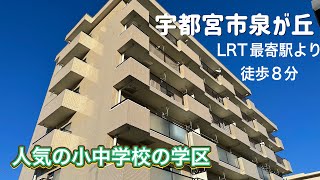 宇都宮市泉が丘
LRT最寄駅より
徒歩８分

人気の小中学校の学区